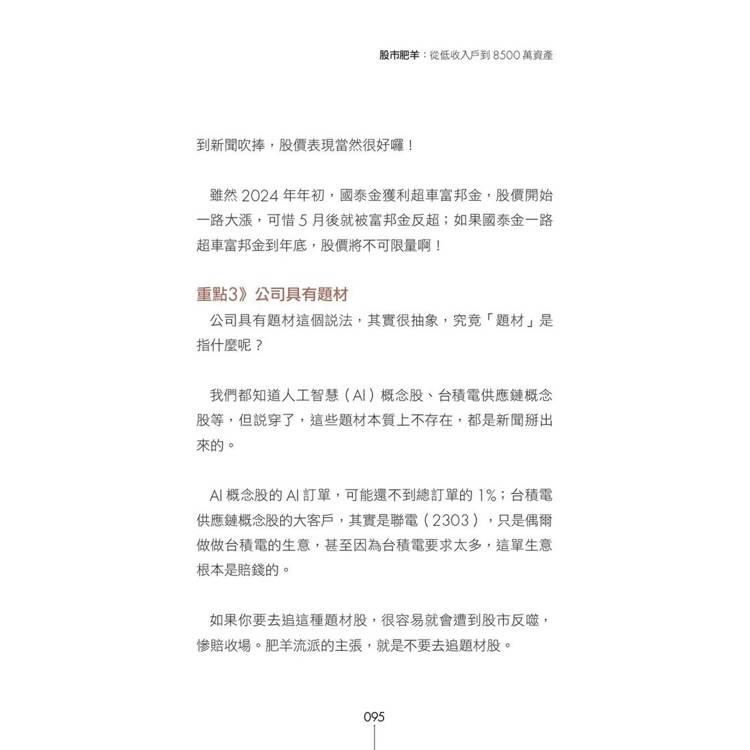 股市肥羊：從低收入戶到 8500 萬資產

到新聞吹捧，股價表現當然很好囉！

雖然 2024 年年初，國泰金獲利超車富邦金，股價開始一路大漲，可惜 5 月後就被富邦金反超；如果國泰金一路超車富邦金到年底，股價將不可限量啊！

重點3》公司具有題材

公司具有題材這個說法，其實很抽象，究竟「題材」是指什麼呢？

我們都知道人工智慧（AI）概念股、台積電供應鏈概念股等，但說穿了，這些題材本質上不存在，都是新聞掰出來的。

AI 概念股的 AI 訂單，可能還不到總訂單的 1%；台積電供應鏈概念股的大客戶，其實是聯電（2303），只是偶爾做做台積電的生意，甚至因為台積電要求太多，這單生意根本是賠錢的。

如果你要去追這種題材股，很容易就會遭到股市反噬，慘賠收場。肥羊流派的主張，就是不要去追題材股。

095